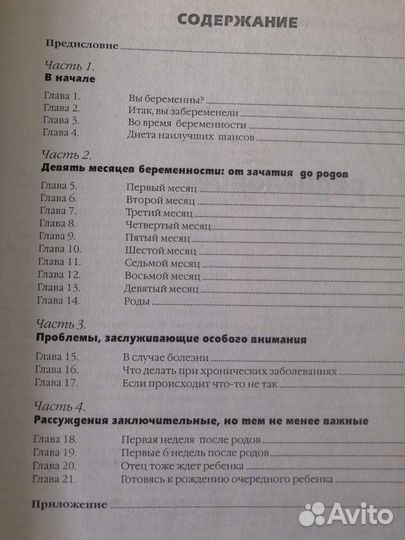 СОДЕРЖАНИЕ

Предисловие

Часть 1.
В начале

Глава 1. Вы беременны?
Глава 2. Итак, вы забеременели
Глава 3. Во время беременности
Глава 4. Диета наилучших шансов

Часть 2.
Девять месяцев беременности: от зачатия до родов

Глава 5. Первый месяц
Глава 6. Второй месяц
Глава 7. Третий месяц
Глава 8. Четвертый месяц
Глава 9. Пятый месяц
Глава 10. Шестой месяц
Глава 11. Седьмой месяц
Глава 12. Восьмой месяц
Глава 13. Девятый месяц
Глава 14. Роды

Часть 3.
Проблемы, заслуживающие особого внимания

Глава 15. В случае болезни
Глава 16. Что делать при хронических заболеваниях
Глава 17. Если происходит что-то не так

Часть 4.
Рассуждения заключительные, но тем не менее важные

Глава 18. Первая неделя после родов
Глава 19. Первые 6 недель после родов
Глава 20. Отец тоже ждет ребенка
Глава 21. Готовясь к рождению очередного ребенка

Приложение

Avito